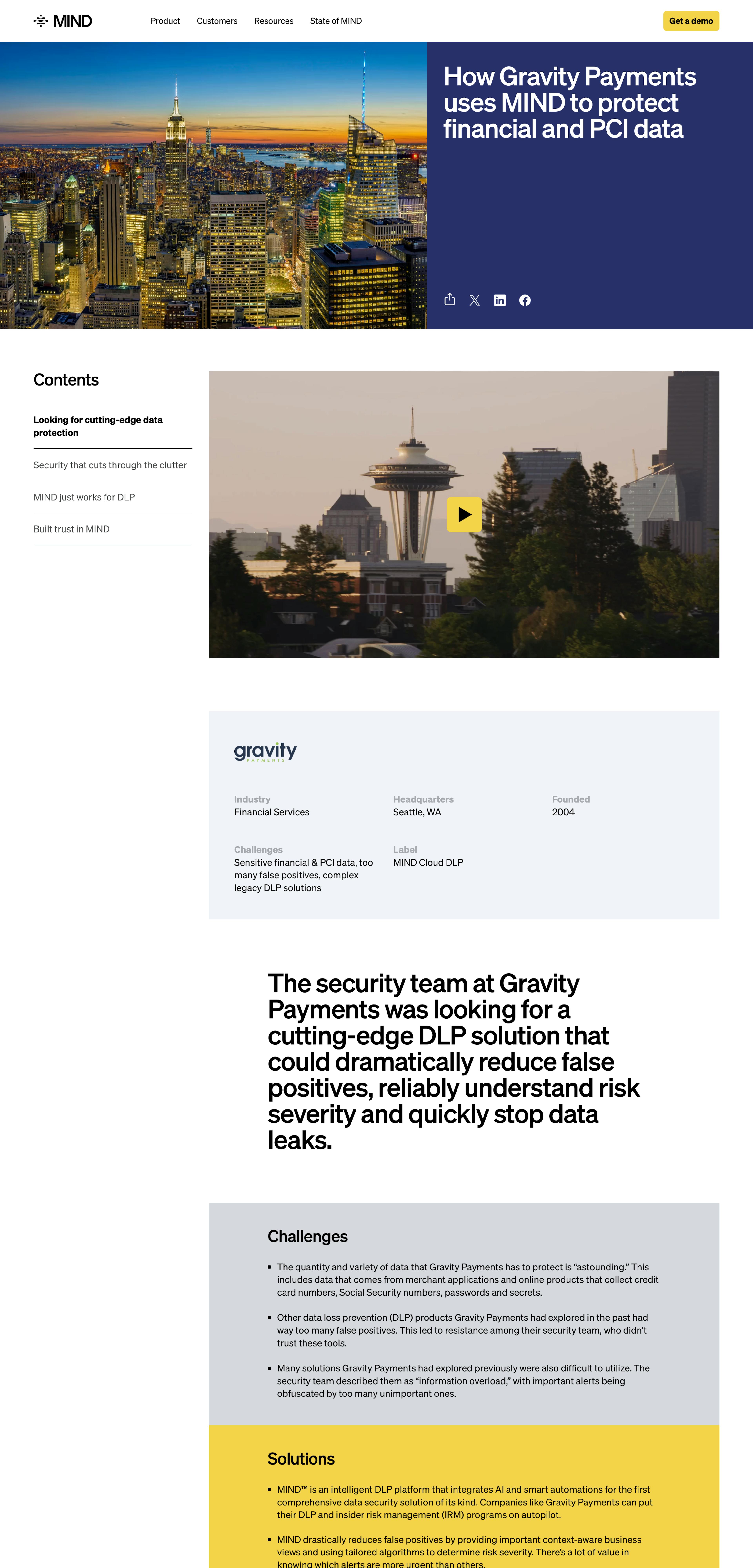 MIND

Product Customers Resources State of MIND

Get a demo

How Gravity Payments uses MIND to protect financial and PCI data

Contents

Looking for cutting-edge data protection

Security that cuts through the clutter

MIND just works for DLP

Built trust in MIND

gravity
PAYMENTS

Industry
Financial Services

Headquarters
Seattle, WA

Founded
2004

Challenges
Sensitive financial & PCI data, too many false positives, complex legacy DLP solutions

Label
MIND Cloud DLP

The security team at Gravity Payments was looking for a cutting-edge DLP solution that could dramatically reduce false positives, reliably understand risk severity and quickly stop data leaks.

Challenges

• The quantity and variety of data that Gravity Payments has to protect is "astounding." This includes data that comes from merchant applications and online products that collect credit card numbers, Social Security numbers, passwords and secrets.

• Other data loss prevention (DLP) products Gravity Payments had explored in the past had way too many false positives. This led to resistance among their security team, who didn't trust these tools.

• Many solutions Gravity Payments had explored previously were also difficult to utilize. The security team described them as "information overload," with important alerts being obfuscated by too many unimportant ones.

Solutions

• MIND™ is an intelligent DLP platform that integrates AI and smart automations for the first comprehensive data security solution of its kind. Companies like Gravity Payments can put their DLP and insider risk management (IRM) programs on autopilot.

• MIND drastically reduces false positives by providing important context-aware business views and using tailored algorithms to determine risk severity. There's a lot of value in knowing which alerts are more urgent than others.